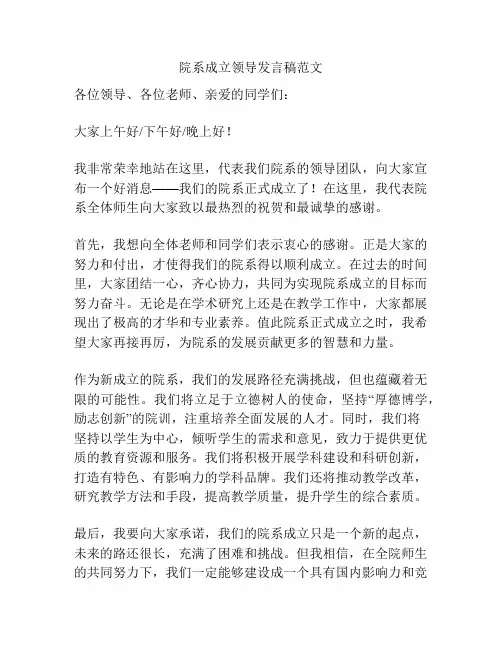 院系成立领导发言稿范文

各位领导、各位老师、亲爱的同学们：

大家上午好/下午好/晚上好！

我非常荣幸地站在这里，代表我们院系的领导团队，向大家宣布一个好消息——我们的院系正式成立了！在这里，我代表院系全体师生向大家致以最热烈的祝贺和最诚挚的感谢。

首先，我想向全体老师和同学们表示衷心的感谢。正是大家的努力和付出，才使得我们的院系得以顺利成立。在过去的时间里，大家团结一心，齐心协力，共同为实现院系成立的目标而努力奋斗。无论是在学术研究上还是在教学工作中，大家都展现出了极高的才华和专业素养。值此院系正式成立之时，我希望大家再接再厉，为院系的发展贡献更多的智慧和力量。

作为新成立的院系，我们的发展路径充满挑战，但也蕴藏着无限的可能性。我们将立足于立德树人的使命，坚持“厚德博学，励志创新”的院训，注重培养全面发展的人才。同时，我们将坚持以学生为中心，倾听学生的需求和意见，致力于提供更优质的教育资源和服务。我们将积极开展学科建设和科研创新，打造有特色、有影响力的学科品牌。我们还将推动教学改革，研究教学方法和手段，提高教学质量，提升学生的综合素质。

最后，我要向大家承诺，我们的院系成立只是一个新的起点，未来的路还很长，充满了困难和挑战。但我相信，在全院师生的共同努力下，我们一定能够建设成一个具有国内影响力和竞